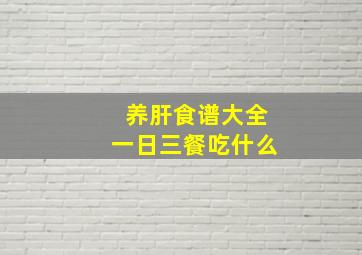 养肝食谱大全
一日三餐吃什么